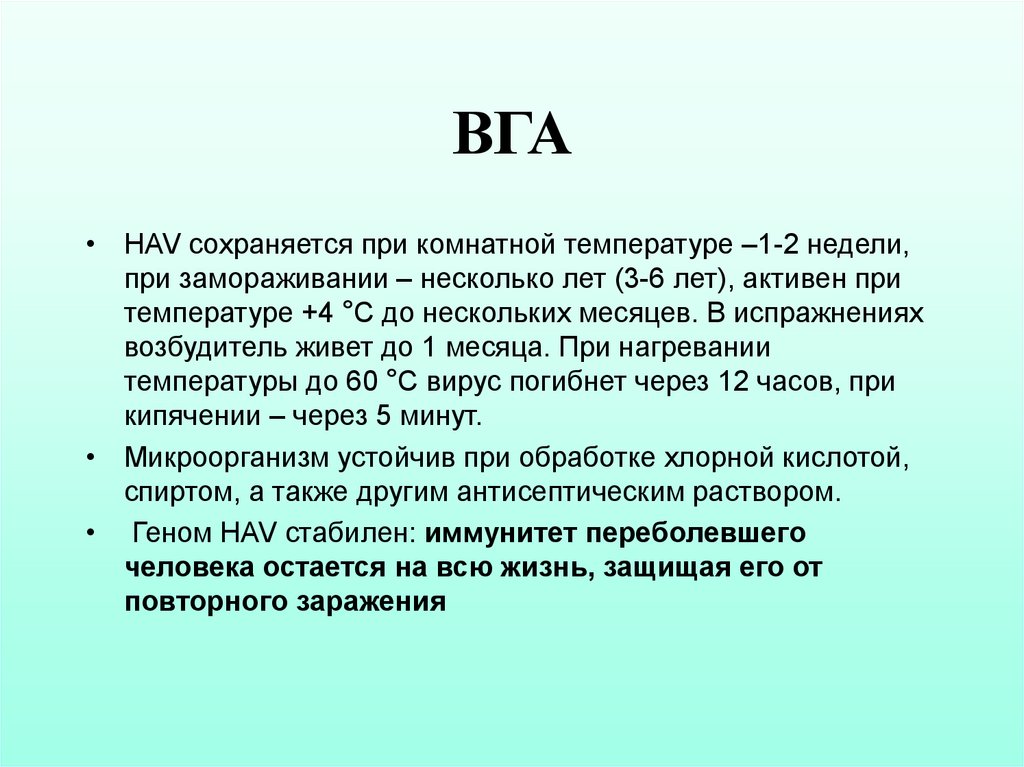 ВГА

• HAV сохраняется при комнатной температуре –1-2 недели, при замораживании – несколько лет (3-6 лет), активен при температуре +4 °С до нескольких месяцев. В испражнениях возбудитель живет до 1 месяца. При нагревании температуры до 60 °С вирус погибнет через 12 часов, при кипячении – через 5 минут.

• Микроорганизм устойчив при обработке хлорной кислотой, спиртом, а также другим антисептическим раствором.

• Геном HAV стабилен: иммунитет переболевшего человека остается на всю жизнь, защищая его от повторного заражения